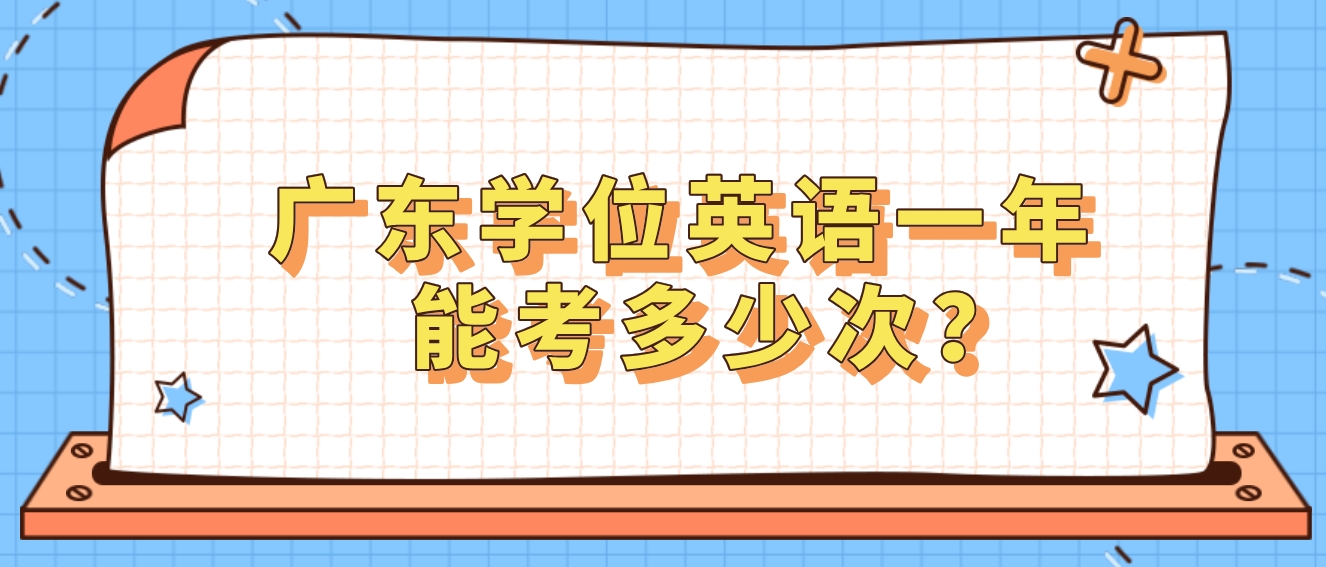 广东学位英语一年能考多少次?